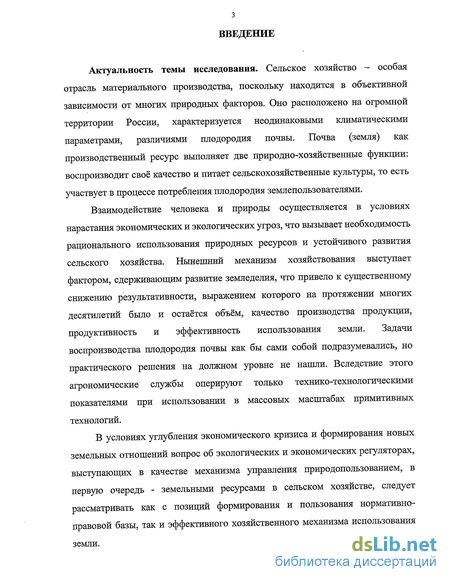 3

ВВЕДЕНИЕ

Актуальность темы исследования. Сельское хозяйство – особая отрасль материального производства, поскольку находится в объективной зависимости от многих природных факторов. Оно расположено на огромной территории России, характеризуется неодинаковыми климатическими параметрами, различиями плодородия почвы. Почва (земля) как производственный ресурс выполняет две природно-хозяйственные функции: воспроизводит своё качество и питает сельскохозяйственные культуры, то есть участвует в процессе потребления плодородия землепользователями.

Взаимодействие человека и природы осуществляется в условиях нарастания экономических и экологических угроз, что вызывает необходимость рационального использования природных ресурсов и устойчивого развития сельского хозяйства. Нынешний механизм хозяйствования выступает фактором, сдерживающим развитие земледелия, что привело к существенному снижению результативности, выражением которого на протяжении многих десятилетий было и остаётся объём, качество производства продукции, продуктивность и эффективность использования земли. Задачи воспроизводства плодородия почвы как бы сами собой подразумевались, но практического решения на должном уровне не нашли. Вследствие этого агрономические службы оперируют только технико-технологическими показателями при использовании в массовых масштабах примитивных технологий.

В условиях углубления экономического кризиса и формирования новых земельных отношений вопрос об экологических и экономических регуляторах, выступающих в качестве механизма управления природопользованием, в первую очередь - земельными ресурсами в сельском хозяйстве, следует рассматривать как с позиций формирования и пользования нормативно-правовой базы, так и эффективного хозяйственного механизма использования земли.

dsLib.net
библиотека диссертаций